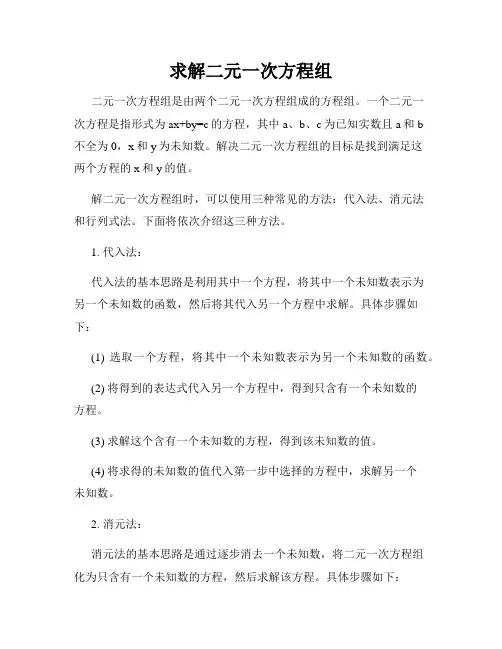 求解二元一次方程组

二元一次方程组是由两个二元一次方程组成的方程组。一个二元一次方程是指形式为 $ax+by=c$ 的方程，其中 a、b、c 为已知实数且 a 和 b 不全为 0，x 和 y 为未知数。解决二元一次方程组的目标是找到满足这两个方程的 x 和 y 的值。

解二元一次方程组时，可以使用三种常见的方法：代入法、消元法和行列式法。下面将依次介绍这三种方法。

1. 代入法：

代入法的基本思路是利用其中一个方程，将其中一个未知数表示为另一个未知数的函数，然后将其代入另一个方程中求解。具体步骤如下：

(1) 选取一个方程，将其中一个未知数表示为另一个未知数的函数。

(2) 将得到的表达式代入另一个方程中，得到只含有一个未知数的方程。

(3) 求解这个含有一个未知数的方程，得到该未知数的值。

(4) 将求得的未知数的值代入第一步中选择的方程中，求解另一个未知数。

2. 消元法：

消元法的基本思路是通过逐步消去一个未知数，将二元一次方程组化为只含有一个未知数的方程，然后求解该方程。具体步骤如下：